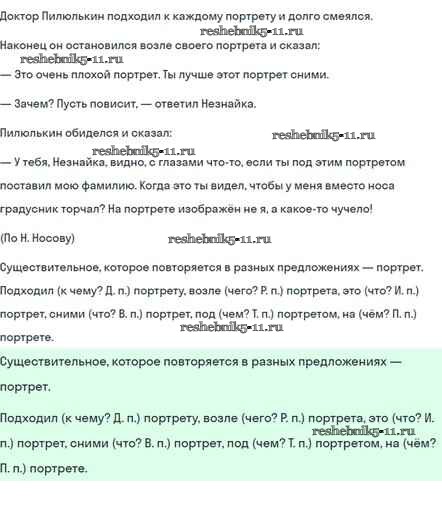 Доктор Пилюлькин подходил к каждому портрету и долго смеялся.

reshebnik5-11.ru

Наконец он остановился возле своего портрета и сказал:

reshebnik5-11.ru

— Это очень плохой портрет. Ты лучше этот портрет сними.

— Зачем? Пусть повисит, — ответил Незнайка.

Пилюлькин обиделся и сказал:

reshebnik5-11.ru

reshebnik5-11.ru

— У тебя, Незнайка, видно, с глазами что-то, если ты под этим портретом поставил мою фамилию. Когда это ты видел, чтобы у меня вместо носа градусник торчал? На портрете изображён не я, а какое-то чучело!

(По Н. Носову)

reshebnik5-11.ru

Существительное, которое повторяется в разных предложениях — портрет. Подходил (к чему? Д. п.) портрету, возле (чего? Р. п.) портрета, это (что? И. п.) портрет, сними (что? В. п.) портрет, под (чем? Т. п.) портретом, на (чём? П. п.) портрете.

reshebnik5-11.ru

Существительное, которое повторяется в разных предложениях — портрет.

Подходил (к чему? Д. п.) портрету, возле (чего? Р. п.) портрета, это (что? И. п.) портрет, сними (что? В. п.) портрет, под (чем? Т. п.) портретом, на (чём? П. п.) портрете.

reshebnik5-11.ru